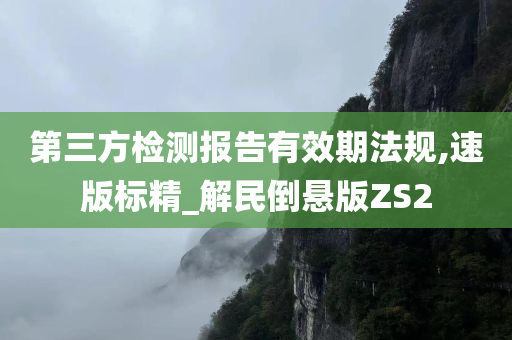 第三方检测报告有效期法规,速版标精_解民倒悬版ZS2